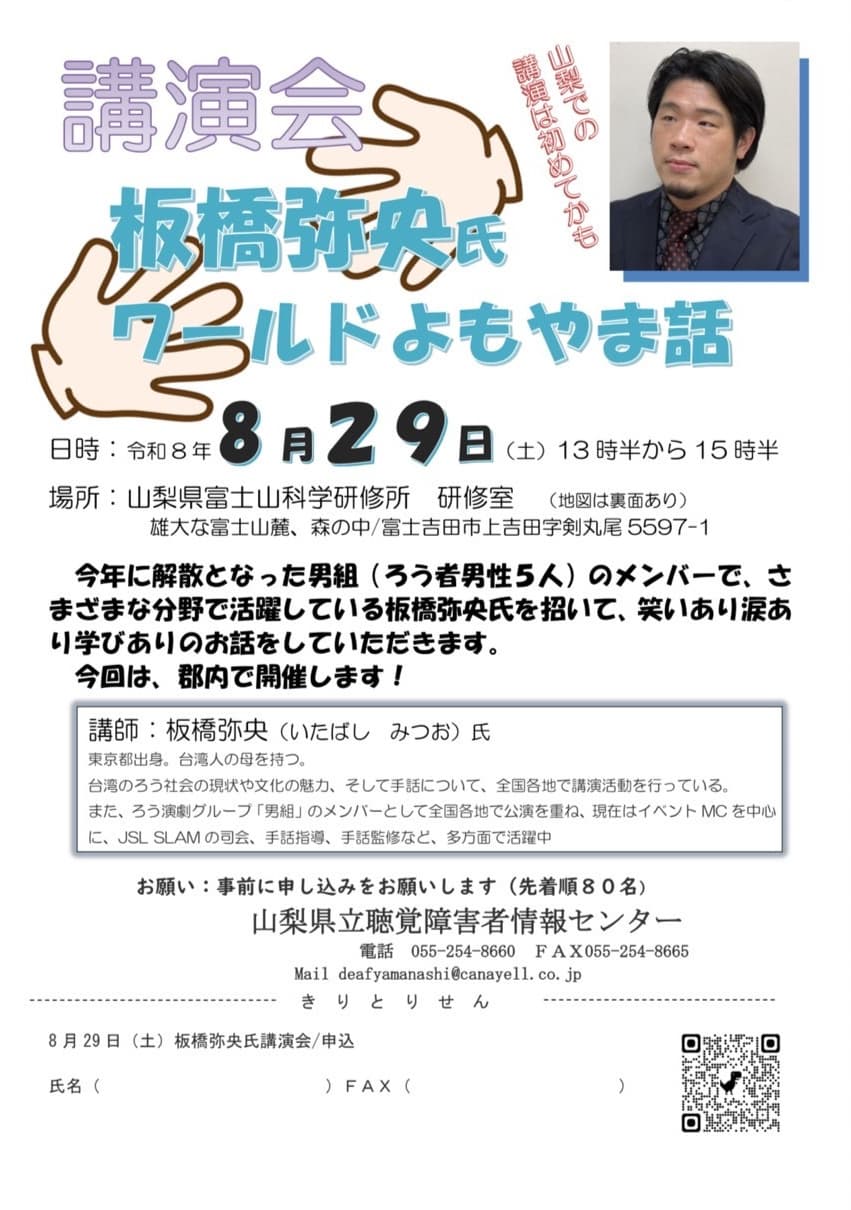 講演会

山梨での講演は初めてかも

板橋弥央氏
ワールドよもやま話

日時：令和８年8月29日（土）13時半から15時半

場所：山梨県富士山科学研修所　研修室　（地図は裏面あり）
雄大な富士山麓、森の中/富士吉田市上吉田字剣丸尾5597-1

今年に解散となった男組（ろう者男性５人）のメンバーで、さまざまな分野で活躍している板橋弥央氏を招いて、笑いあり涙あり学びありのお話をしていただきます。
今回は、郡内で開催します！

講師：板橋弥央（いたばし　みつお）氏
東京都出身。台湾人の母を持つ。
台湾のろう社会の現状や文化の魅力、そして手話について、全国各地で講演活動を行っている。
また、ろう演劇グループ「男組」のメンバーとして全国各地で公演を重ね、現在はイベントMCを中心に、JSL SLAMの司会、手話指導、手話監修など、多方面で活躍中

お願い：事前に申し込みをお願いします（先着順８０名）

山梨県立聴覚障害者情報センター
電話　055-254-8660　ＦＡＸ055-254-8665
Mail deafyamanashi@canayell.co.jp

きりとりせん

8月29日（土）板橋弥央氏講演会/申込

氏名（　　　　）ＦＡＸ（　　　　）